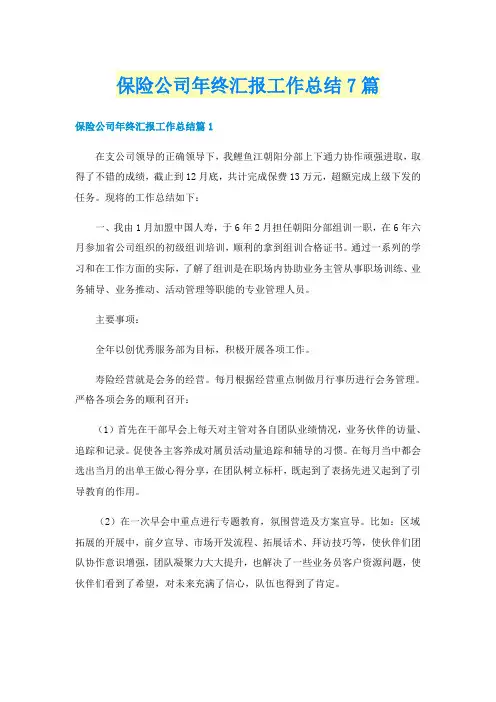 保险公司年终汇报工作总结7篇

保险公司年终汇报工作总结篇1

在支公司领导的正确领导下，我鲤鱼江朝阳分部上下通力协作顽强进取，取得了不错的成绩，截止到12月底，共计完成保费13万元，超额完成上级下发的任务。现将的工作总结如下：

一、我由1月加盟中国人寿，于6年2月担任朝阳分部组训一职，在6年六月参加省公司组织的初级组训培训，顺利的拿到组训合格证书。通过一系列的学习和在工作方面的实际，了解了组训是在职场内协助业务主管从事职场训练、业务辅导、业务推动、活动管理等职能的专业管理人员。

主要事项：

全年以创优秀服务部为目标，积极开展各项工作。

寿险经营就是会务的经营。每月根据经营重点制做月行事历进行会务管理。严格各项会务的顺利召开：

（1）首先在干部早会上每天对主管对各自团队业绩情况，业务伙伴的访量、追踪和记录。促使各主客养成对属员活动量追踪和辅导的习惯。在每月当中都会选出当月的出单王做心得分享，在团队树立标杆，既起到了表扬先进又起到了引导教育的作用。

（2）在一次早会中重点进行专题教育，氛围营造及方案宣导。比如：区域拓展的开展中，前夕宣导、市场开发流程、拓展话术、拜访技巧等，使伙伴们团队协作意识增强，团队凝聚力大大提升，也解决了一些业务员客户资源问题，使伙伴们看到了希望，对未来充满了信心，队伍也得到了肯定。